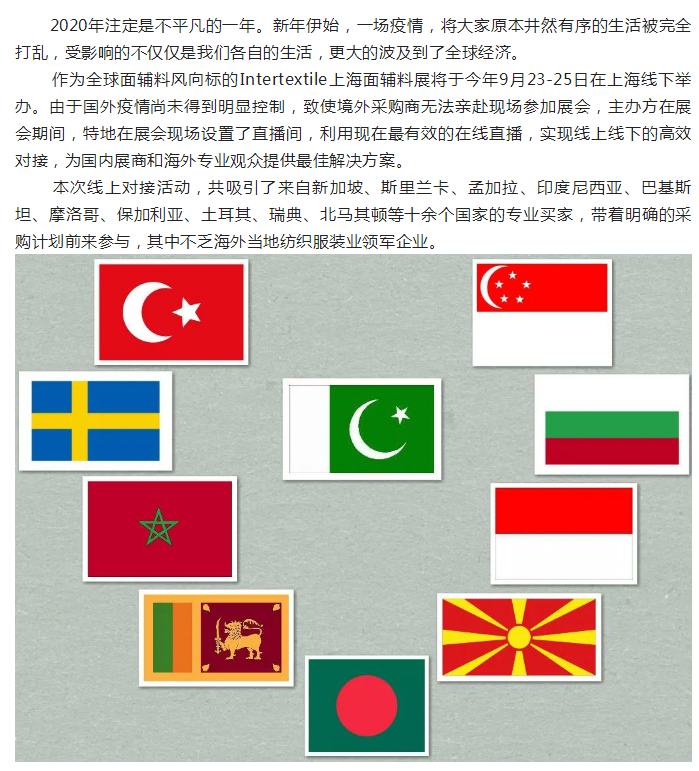 2020年注定是不平凡的一年。新年伊始，一场疫情，将大家原本井然有序的生活被完全打乱，受影响的不仅仅是我们各自的生活，更大的波及到了全球经济。

作为全球面辅料风向标的Intertextile上海面辅料展将于今年9月23-25日在上海线下举办。由于国外疫情尚未得到明显控制，致使境外采购商无法亲赴现场参加展会，主办方在展会期间，特地在展会现场设置了直播间，利用现在最有效的在线直播，实现线上线下的高效对接，为国内展商和海外专业观众提供最佳解决方案。

本次线上对接活动，共吸引了来自新加坡、斯里兰卡、孟加拉、印度尼西亚、巴基斯坦、摩洛哥、保加利亚、土耳其、瑞典、北马其顿等十余个国家的专业买家，带着明确的采购计划前来参与，其中不乏海外当地纺织服装业领军企业。